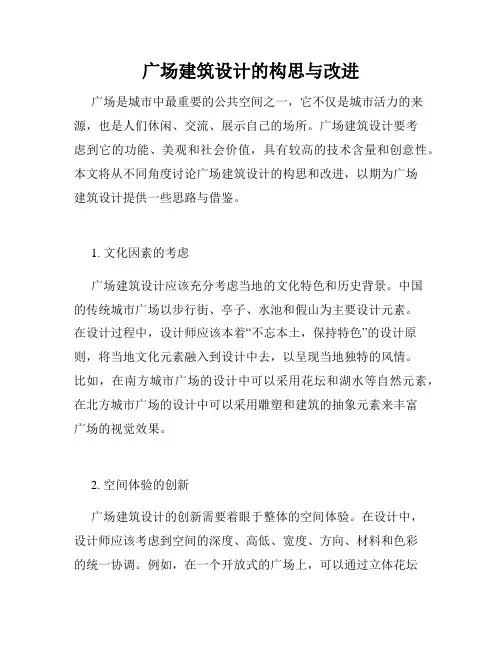 广场建筑设计的构思与改进

广场是城市中最重要的公共空间之一，它不仅是城市活力的来源，也是人们休闲、交流、展示自己的场所。广场建筑设计要考虑到它的功能、美观和社会价值，具有较高的技术含量和创意性。本文将从不同角度讨论广场建筑设计的构思和改进，以期为广场建筑设计提供一些思路与借鉴。

1. 文化因素的考虑

广场建筑设计应该充分考虑当地的文化特色和历史背景。中国的传统城市广场以步行街、亭子、水池和假山为主要设计元素。在设计过程中，设计师应该本着“不忘本土，保持特色”的设计原则，将当地文化元素融入到设计中去，以呈现当地独特的风情。比如，在南方城市广场的设计中可以采用花坛和湖水等自然元素，在北方城市广场的设计中可以采用雕塑和建筑的抽象元素来丰富广场的视觉效果。

2. 空间体验的创新

广场建筑设计的创新需要着眼于整体的空间体验。在设计中，设计师应该考虑到空间的深度、高低、宽度、方向、材料和色彩的统一协调。例如，在一个开放式的广场上，可以通过立体花坛